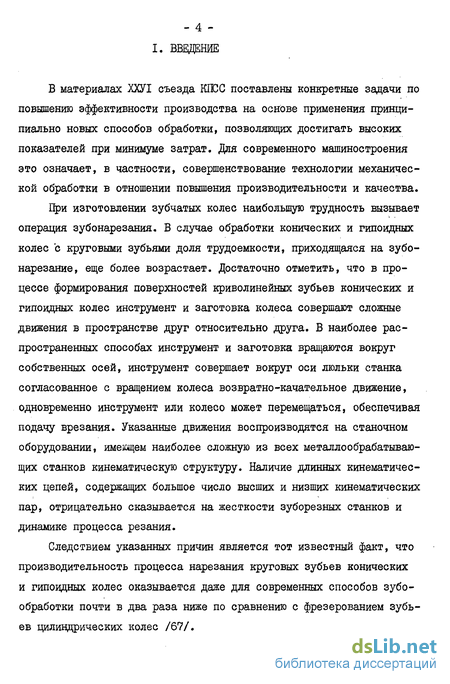 - 4 -

I. ВВЕДЕНИЕ

В материалах ХХУI съезда КПСС поставлены конкретные задачи по повышению эффективности производства на основе применения принципиально новых способов обработки, позволяющих достигать высоких показателей при минимуме затрат. Для современного машиностроения это означает, в частности, совершенствование технологии механической обработки в отношении повышения производительности и качества.

При изготовлении зубчатых колес наибольшую трудность вызывает операция зубонарезания. В случае обработки конических и гипоидных колес с круговыми зубьями доля трудоемкости, приходящаяся на зубонарезание, еще более возрастает. Достаточно отметить, что в процессе формирования поверхностей криволинейных зубьев конических и гипоидных колес инструмент и заготовка колеса совершают сложные движения в пространстве друг относительно друга. В наиболее распространенных способах инструмент и заготовка вращаются вокруг собственных осей, инструмент совершает вокруг оси люльки станка согласованное с вращением колеса возвратно-качательное движение, одновременно инструмент или колесо может перемещаться, обеспечивая подачу врезания. Указанные движения воспроизводятся на станочном оборудовании, имеющем наиболее сложную из всех металлообрабатывающих станков кинематическую структуру. Наличие длинных кинематических цепей, содержащих большое число высших и низших кинематических пар, отрицательно сказывается на жесткости зуборезных станков и динамике процесса резания.

Следствием указанных причин является тот известный факт, что производительность процесса нарезания круговых зубьев конических и гипоидных колес оказывается даже для современных способов зубообработки почти в два раза ниже по сравнению с фрезерованием зубьев цилиндрических колес /67/.

dsLib.net
библиотека диссертаций